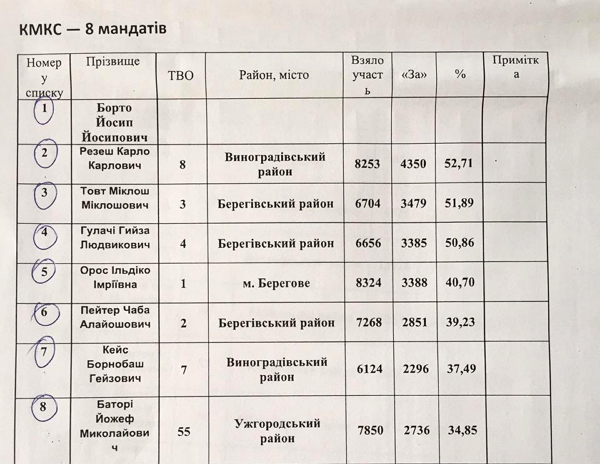 КМКС — 8 мандатів

| Номер у списку | Прізвище | ТВО | Район, місто | Взяло участь | «За» | % | Примітка |
|---|---|---|---|---|---|---|---|
| 1 | Борто Йосип Йосипович | | | | | | |
| 2 | Резеш Карло Карлович | 8 | Виноградівський район | 8253 | 4350 | 52,71 | |
| 3 | Товт Міклош Міклошович | 3 | Берегівський район | 6704 | 3479 | 51,89 | |
| 4 | Гулачі Гийза Людвикович | 4 | Берегівський район | 6656 | 3385 | 50,86 | |
| 5 | Орос Ільдіко Імріївна | 1 | м. Берегове | 8324 | 3388 | 40,70 | |
| 6 | Пейтер Чаба Алайошович | 2 | Берегівський район | 7268 | 2851 | 39,23 | |
| 7 | Кейс Борнобаш Гейзович | 7 | Виноградівський район | 6124 | 2296 | 37,49 | |
| 8 | Баторі Йожеф Миколайович | 55 | Ужгородський район | 7850 | 2736 | 34,85 | |